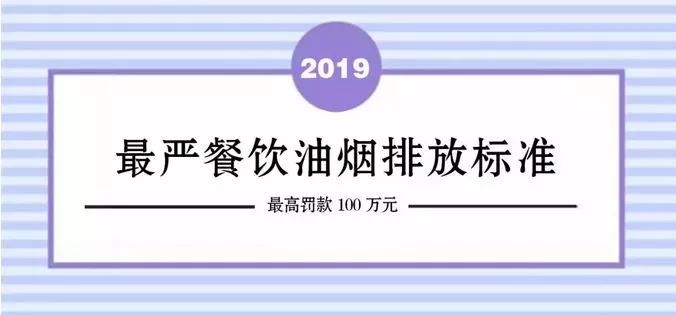 2019

最严餐饮油烟排放标准

最高罚款 100 万元